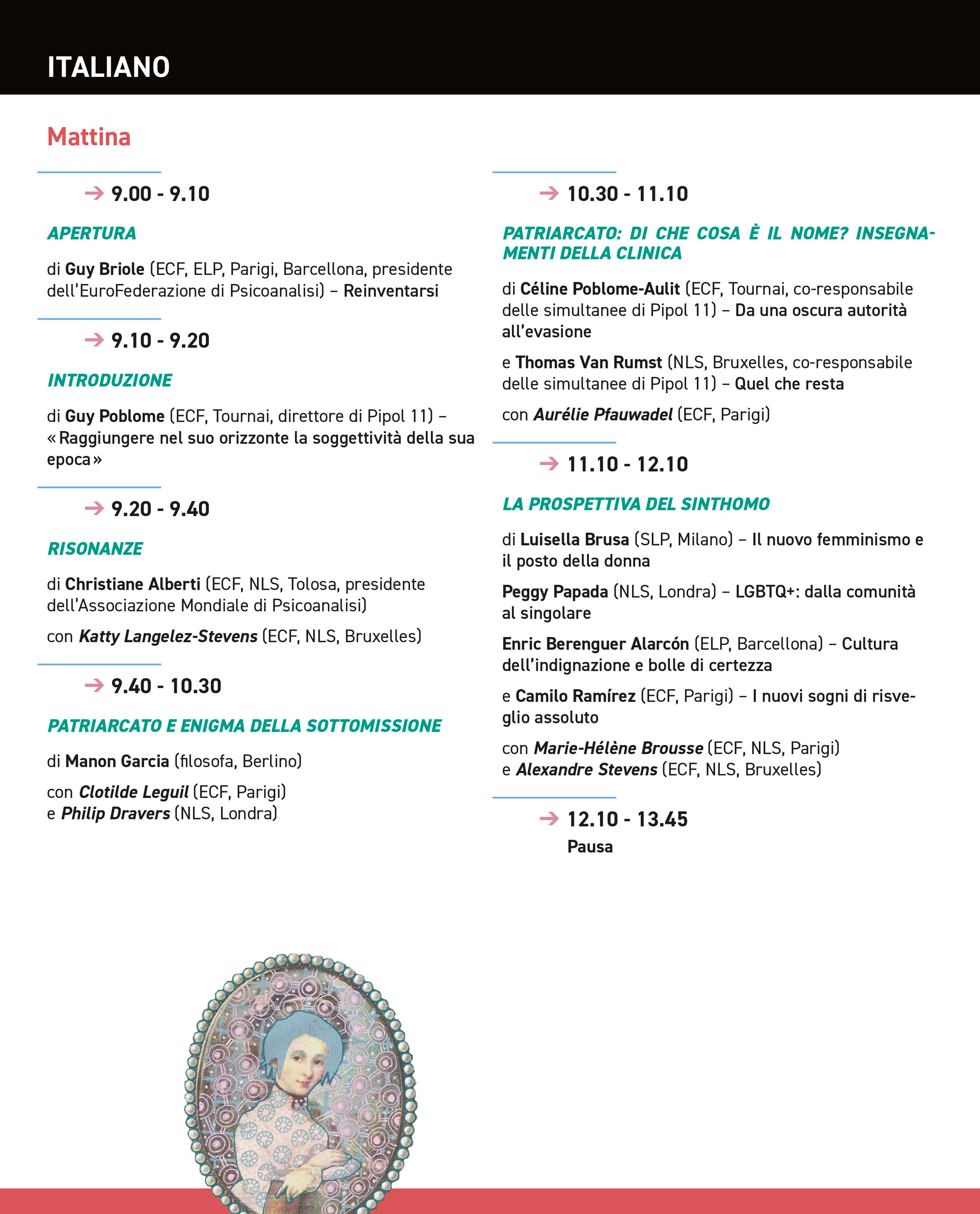 ITALIANO

Mattina

→ 9.00 - 9.10

APERTURA

di Guy Briole (ECF, ELP, Parigi, Barcellona, presidente dell'EuroFederazione di Psicoanalisi) – Reinventarsi

→ 9.10 - 9.20

INTRODUZIONE

di Guy Poblome (ECF, Tournai, direttore di Pipol 11) – « Raggiungere nel suo orizzonte la soggettività della sua epoca »

→ 9.20 - 9.40

RISONANZE

di Christiane Alberti (ECF, NLS, Tolosa, presidente dell'Associazione Mondiale di Psicoanalisi)

con Katty Langelez-Stevens (ECF, NLS, Bruxelles)

→ 9.40 - 10.30

PATRIARCATO E ENIGMA DELLA SOTTOMISSIONE

di Manon Garcia (filosofa, Berlino)

con Clotilde Leguil (ECF, Parigi)
e Philip Dravers (NLS, Londra)

→ 10.30 - 11.10

PATRIARCATO: DI CHE COSA È IL NOME? INSEGNAMENTI DELLA CLINICA

di Céline Poblome-Aulit (ECF, Tournai, co-responsabile delle simultanee di Pipol 11) – Da una oscura autorità all'evasione

e Thomas Van Rumst (NLS, Bruxelles, co-responsabile delle simultanee di Pipol 11) – Quel che resta

con Aurélie Pfauwadel (ECF, Parigi)

→ 11.10 - 12.10

LA PROSPETTIVA DEL SINTHOMO

di Luisella Brusa (SLP, Milano) – Il nuovo femminismo e il posto della donna

Peggy Papada (NLS, Londra) – LGBTQ+: dalla comunità al singolare

Enric Berenguer Alarcón (ELP, Barcellona) – Cultura dell'indignazione e bolle di certezza

e Camilo Ramírez (ECF, Parigi) – I nuovi sogni di risveglio assoluto

con Marie-Hélène Brousse (ECF, NLS, Parigi)
e Alexandre Stevens (ECF, NLS, Bruxelles)

→ 12.10 - 13.45
Pausa